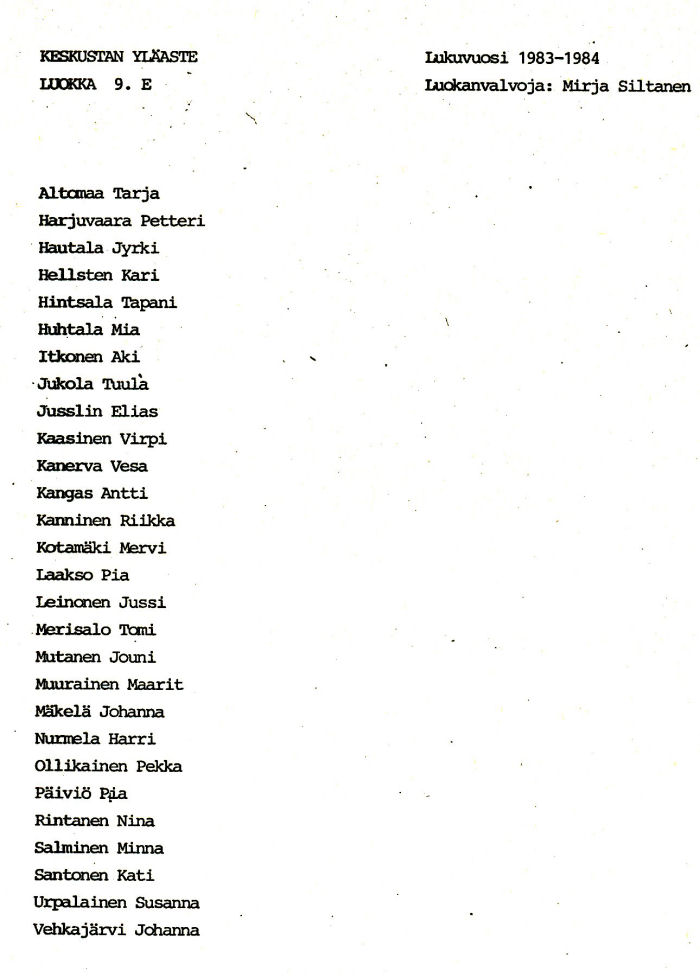 KESKUSTAN YLÄASTE
LUOKKA 9. E

Lukuvuosi 1983-1984
Luokanvalvoja: Mirja Siltanen

Altomaa Tarja
Harjuvaara Petteri
Hautala Jyrki
Hellsten Kari
Hintsala Tapani
Huhtala Mia
Itkonen Aki
Jukola Tuula
Jusslin Elias
Kaasinen Virpi
Kanerva Vesa
Kangas Antti
Kanninen Riikka
Kotamäki Mervi
Laakso Pia
Leinonen Jussi
Merisalo Tomi
Mutanen Jouni
Muurainen Maarit
Mäkelä Johanna
Nurmela Harri
Ollikainen Pekka
Päiviö Pia
Rintanen Nina
Salminen Minna
Santonen Kati
Urpalainen Susanna
Vehkajärvi Johanna